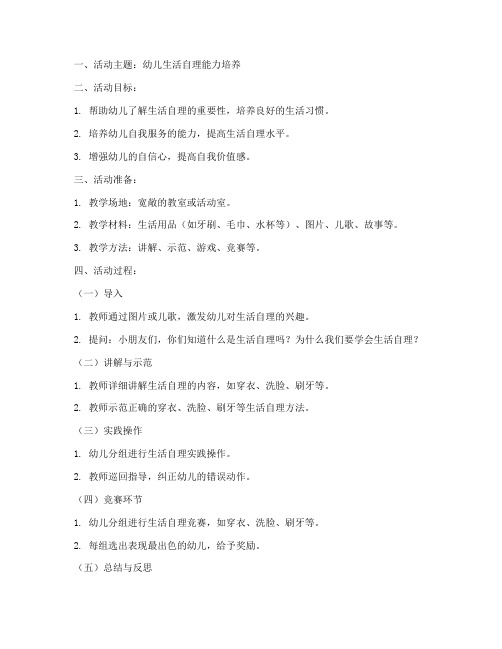 一、活动主题：幼儿生活自理能力培养

二、活动目标：

1. 帮助幼儿了解生活自理的重要性，培养良好的生活习惯。

2. 培养幼儿自我服务的能力，提高生活自理水平。

3. 增强幼儿的自信心，提高自我价值感。

三、活动准备：

1. 教学场地：宽敞的教室或活动室。

2. 教学材料：生活用品（如牙刷、毛巾、水杯等）、图片、儿歌、故事等。

3. 教学方法：讲解、示范、游戏、竞赛等。

四、活动过程：

（一）导入

1. 教师通过图片或儿歌，激发幼儿对生活自理的兴趣。

2. 提问：小朋友们，你们知道什么是生活自理吗？为什么我们要学会生活自理？

（二）讲解与示范

1. 教师详细讲解生活自理的内容，如穿衣、洗脸、刷牙等。

2. 教师示范正确的穿衣、洗脸、刷牙等生活自理方法。

（三）实践操作

1. 幼儿分组进行生活自理实践操作。

2. 教师巡回指导，纠正幼儿的错误动作。

（四）竞赛环节

1. 幼儿分组进行生活自理竞赛，如穿衣、洗脸、刷牙等。

2. 每组选出表现最出色的幼儿，给予奖励。

（五）总结与反思